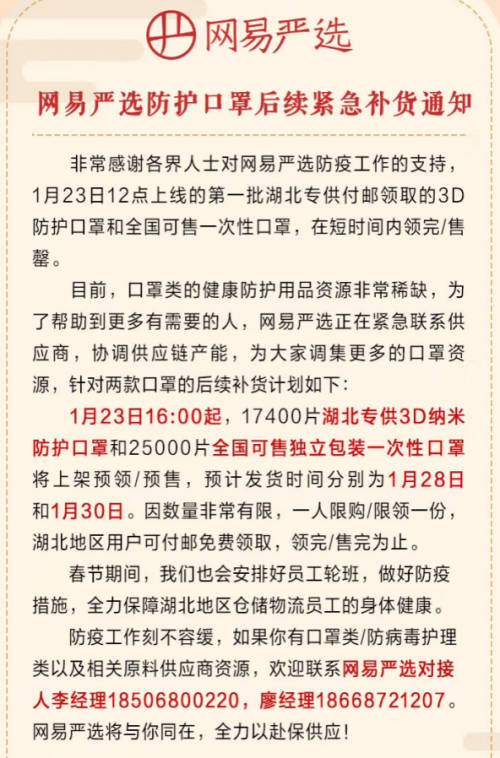 网易严选

网易严选防护口罩后续紧急补货通知

非常感谢各界人士对网易严选防疫工作的支持，1月23日12点上线的第一批湖北专供付邮领取的3D防护口罩和全国可售一次性口罩，在短时间内领完/售罄。

目前，口罩类的健康防护用品资源非常稀缺，为了帮助到更多有需要的人，网易严选正在紧急联系供应商，协调供应链产能，为大家调集更多的口罩资源，针对两款口罩的后续补货计划如下：

1月23日16:00起，17400片湖北专供3D纳米防护口罩和25000片全国可售独立包装一次性口罩将上架预领/预售，预计发货时间分别为1月28日和1月30日。因数量非常有限，一人限购/限领一份，湖北地区用户可付邮免费领取，领完/售完为止。

春节期间，我们也会安排好员工轮班，做好防疫措施，全力保障湖北地区仓储物流员工的身体健康。

防疫工作刻不容缓，如果你有口罩类/防病毒护理类以及相关原料供应商资源，欢迎联系网易严选对接人李经理18506800220，廖经理18668721207。网易严选将与你同在，全力以赴保供应！